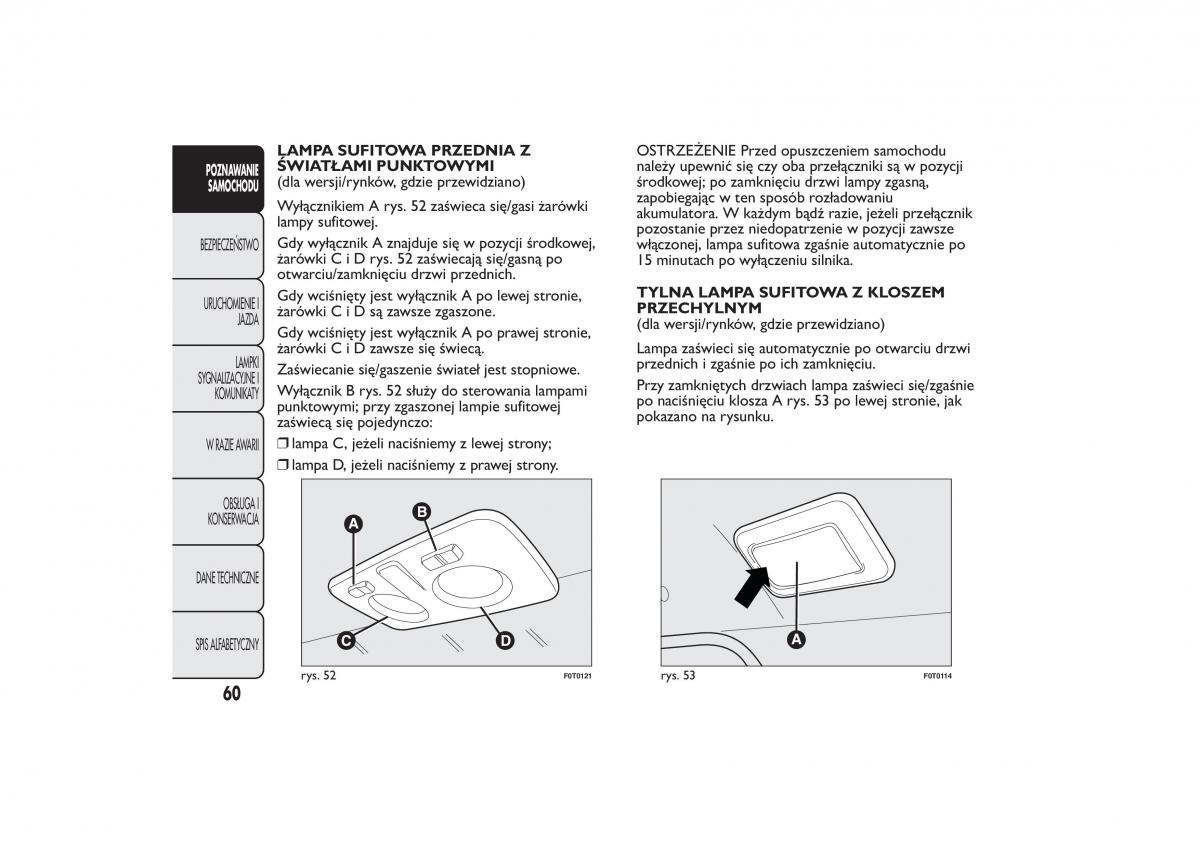 POZNAWANIE SAMOCHODU

BEZPIECZEŃSTWO

URUCHOMIENIE I JAZDA

LAMPKI SYGNALIZACYJNE I KOMUNIKATY

W RAZIE AWARII

OBSŁUGA I KONSERWACJA

DANE TECHNICZNE

SPIS ALFABETYCZNY

60

LAMPA SUFITOWA PRZEDNIA Z ŚWIATŁAMI PUNKTOWYMI
(dla wersji/rynków, gdzie przewidziano)

Wyłącznikiem A rys. 52 zaświeca się/gasi żarówki lampy sufitowej.

Gdy wyłącznik A znajduje się w pozycji środkowej, żarówki C i D rys. 52 zaświecają się/gasną po otwarciu/zamknięciu drzwi przednich.

Gdy wciśnięty jest wyłącznik A po lewej stronie, żarówki C i D są zawsze zgaszone.

Gdy wciśnięty jest wyłącznik A po prawej stronie, żarówki C i D zawsze się świecą.

Zaświecanie się/gaszenie świateł jest stopniowe.

Wyłącznik B rys. 52 służy do sterowania lampami punktowymi; przy zgaszonej lampie sufitowej zaświecą się pojedynczo:

❒ lampa C, jeżeli naciśniemy z lewej strony;

❒ lampa D, jeżeli naciśniemy z prawej strony.

A B C D

rys. 52 F0T0121

OSTRZEŻENIE Przed opuszczeniem samochodu należy upewnić się czy oba przełączniki są w pozycji środkowej; po zamknięciu drzwi lampy zgasną, zapobiegając w ten sposób rozładowaniu akumulatora. W każdym bądź razie, jeżeli przełącznik pozostanie przez niedopatrzenie w pozycji zawsze włączonej, lampa sufitowa zgaśnie automatycznie po 15 minutach po wyłączeniu silnika.

TYLNA LAMPA SUFITOWA Z KLOSZEM PRZECHYLNYM
(dla wersji/rynków, gdzie przewidziano)

Lampa zaświeci się automatycznie po otwarciu drzwi przednich i zgaśnie po ich zamknięciu.

Przy zamkniętych drzwiach lampa zaświeci się/zgaśnie po naciśnięciu klosza A rys. 53 po lewej stronie, jak pokazano na rysunku.

A

rys. 53 F0T0114